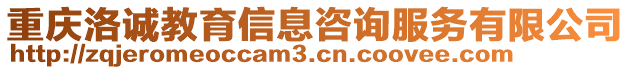 重庆洛诚教育信息咨询服务有限公司
http://zqjeromeoccam3.cn.coovee.com